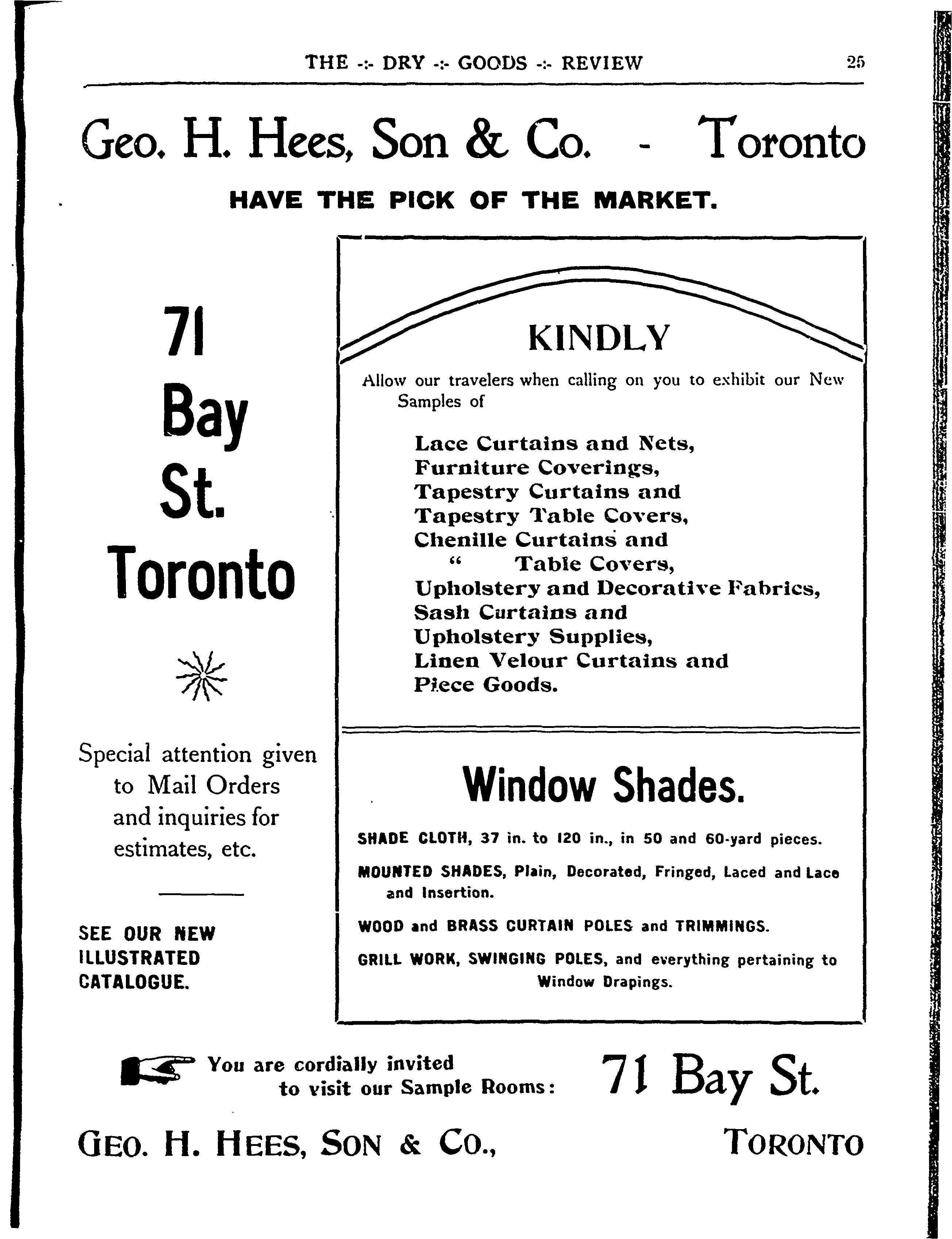 THE -:- DRY -:- GOODS -:- REVIEW 25

Geo. H. Hees, Son & Co. - Toronto

HAVE THE PICK OF THE MARKET.

71 Bay St. Toronto

Special attention given to Mail Orders and inquiries for estimates, etc.

SEE OUR NEW ILLUSTRATED CATALOGUE.

KINDLY

Allow our travelers when calling on you to exhibit our New Samples of

Lace Curtains and Nets,
Furniture Coverings,
Tapestry Curtains and
Tapestry Table Covers,
Chenille Curtains and
" Table Covers,
Upholstery and Decorative Fabrics,
Sash Curtains and
Upholstery Supplies,
Linen Velour Curtains and
Piece Goods.

Window Shades.

SHADE CLOTH, 37 in. to 120 in., in 50 and 60-yard pieces.

MOUNTED SHADES, Plain, Decorated, Fringed, Laced and Lace and Insertion.

WOOD and BRASS CURTAIN POLES and TRIMMINGS.

GRILL WORK, SWINGING POLES, and everything pertaining to Window Drapings.

You are cordially invited to visit our Sample Rooms: 71 Bay St.

GEO. H. HEES, SON & CO., TORONTO